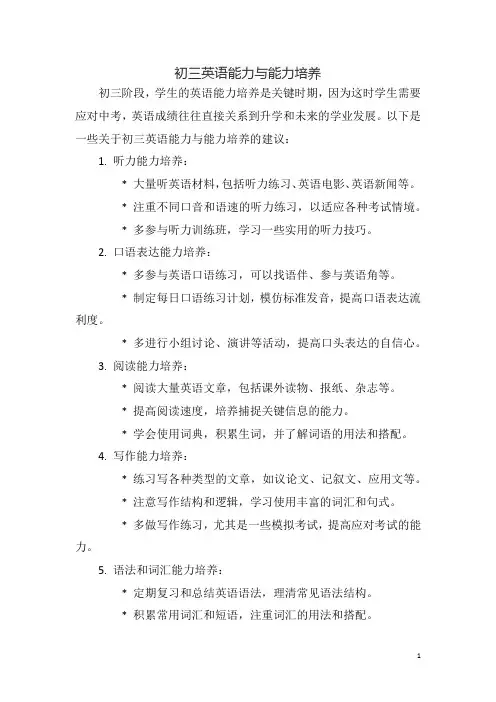 初三英语能力与能力培养

初三阶段，学生的英语能力培养是关键时期，因为这时学生需要应对中考，英语成绩往往直接关系到升学和未来的学业发展。以下是一些关于初三英语能力与能力培养的建议：

1. 听力能力培养：

* 大量听英语材料，包括听力练习、英语电影、英语新闻等。

* 注重不同口音和语速的听力练习，以适应各种考试情境。

* 多参与听力训练班，学习一些实用的听力技巧。

2. 口语表达能力培养：

* 多参与英语口语练习，可以找语伴、参与英语角等。

* 制定每日口语练习计划，模仿标准发音，提高口语表达流利度。

* 多进行小组讨论、演讲等活动，提高口头表达的自信心。

3. 阅读能力培养：

* 阅读大量英语文章，包括课外读物、报纸、杂志等。

* 提高阅读速度，培养捕捉关键信息的能力。

* 学会使用词典，积累生词，并了解词语的用法和搭配。

4. 写作能力培养：

* 练习写各种类型的文章，如议论文、记叙文、应用文等。

* 注意写作结构和逻辑，学习使用丰富的词汇和句式。

* 多做写作练习，尤其是一些模拟考试，提高应对考试的能力。

5. 语法和词汇能力培养：

* 定期复习和总结英语语法，理清常见语法结构。

* 积累常用词汇和短语，注重词汇的用法和搭配。

1